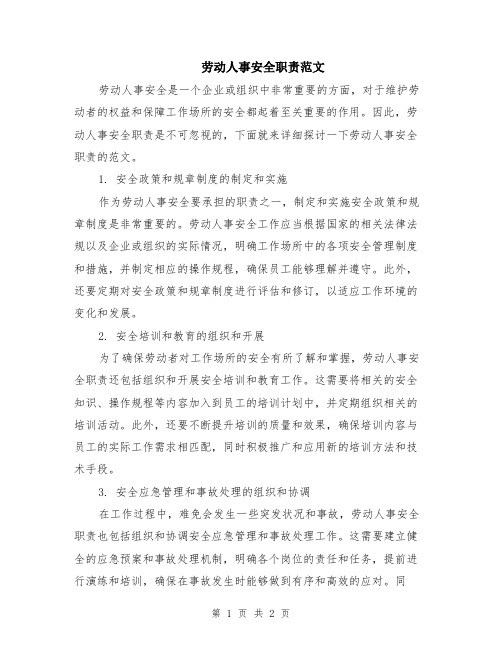 劳动人事安全职责范文

劳动人事安全是一个企业或组织中非常重要的方面，对于维护劳动者的权益和保障工作场所的安全都起着至关重要的作用。因此，劳动人事安全职责是不可忽视的，下面就来详细探讨一下劳动人事安全职责的范文。

1. 安全政策和规章制度的制定和实施

作为劳动人事安全要承担的职责之一，制定和实施安全政策和规章制度是非常重要的。劳动人事安全工作应当根据国家的相关法律法规以及企业或组织的实际情况，明确工作场所中的各项安全管理制度和措施，并制定相应的操作规程，确保员工能够理解并遵守。此外，还要定期对安全政策和规章制度进行评估和修订，以适应工作环境的变化和发展。

2. 安全培训和教育的组织和开展

为了确保劳动者对工作场所的安全有所了解和掌握，劳动人事安全职责还包括组织和开展安全培训和教育工作。这需要将相关的安全知识、操作规程等内容加入到员工的培训计划中，并定期组织相关的培训活动。此外，还要不断提升培训的质量和效果，确保培训内容与员工的实际工作需求相匹配，同时积极推广和应用新的培训方法和技术手段。

3. 安全应急管理和事故处理的组织和协调

在工作过程中，难免会发生一些突发状况和事故，劳动人事安全职责也包括组织和协调安全应急管理和事故处理工作。这需要建立健全的应急预案和事故处理机制，明确各个岗位的责任和任务，提前进行演练和培训，确保在事故发生时能够做到有序和高效的应对。同

第 1 页 共 2 页